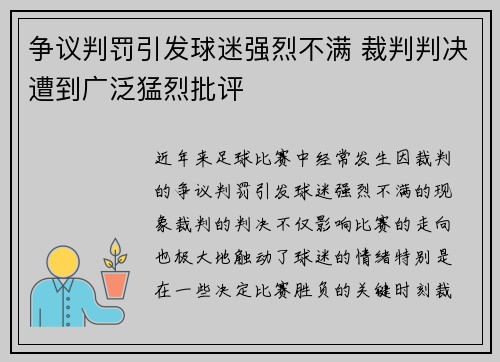 争议判罚引发球迷强烈不满 裁判判决遭到广泛猛烈批评

近年来足球比赛中经常发生因裁判的争议判罚引发球迷强烈不满的现象裁判的判决不仅影响比赛的走向也极大地触动了球迷的情绪特别是在一些决定比赛胜负的关键时刻裁